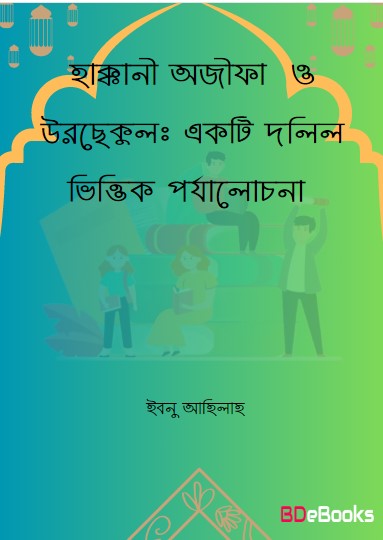 হাক্কানী অজীফা ও উরছেকুলঃ একটি দলিল ভিত্তিক পর্যালোচনা

ইবনু আহিলাহ

BDeBooks